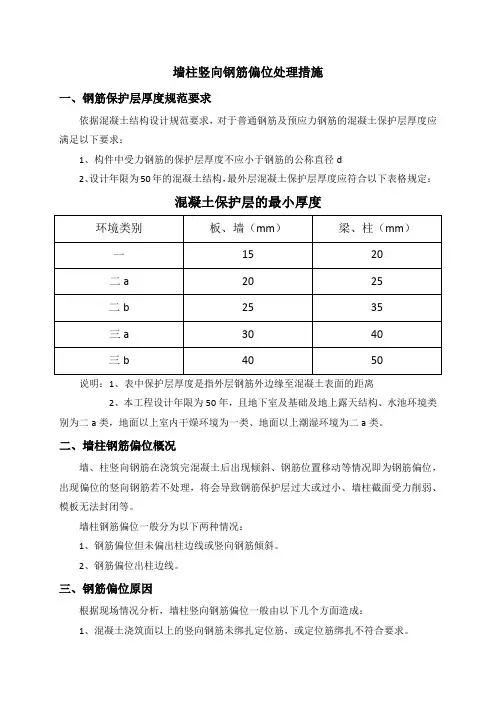 墙柱竖向钢筋偏位处理措施

一、钢筋保护层厚度规范要求

依据混凝土结构设计规范要求，对于普通钢筋及预应力钢筋的混凝土保护层厚度应满足以下要求：

1、构件中受力钢筋的保护层厚度不应小于钢筋的公称直径 d

2、设计年限为50年的混凝土结构，最外层混凝土保护层厚度应符合以下表格规定：

混凝土保护层的最小厚度

| 环境类别 | 板、墙（mm） | 梁、柱（mm） |
|---|---|---|
| 一 | 15 | 20 |
| 二 a | 20 | 25 |
| 二 b | 25 | 35 |
| 三 a | 30 | 40 |
| 三 b | 40 | 50 |

说明：1、表中保护层厚度是指外层钢筋外边缘至混凝土表面的距离

2、本工程设计年限为50年，且地下室及基础及地上露天结构、水池环境类别为二 a 类，地面以上室内干燥环境为一类、地面以上潮湿环境为二 a 类。

二、墙柱钢筋偏位概况

墙、柱竖向钢筋在浇筑完混凝土后出现倾斜、钢筋位置移动等情况即为钢筋偏位，出现偏位的竖向钢筋若不处理，将会导致钢筋保护层过大或过小、墙柱截面受力削弱、模板无法封闭等。

墙柱钢筋偏位一般分为以下两种情况：

1、钢筋偏位但未偏出柱边线或竖向钢筋倾斜。

2、钢筋偏位出柱边线。

三、钢筋偏位原因

根据现场情况分析，墙柱竖向钢筋偏位一般由以下几个方面造成：

1、混凝土浇筑面以上的竖向钢筋未绑扎定位筋，或定位筋绑扎不符合要求。